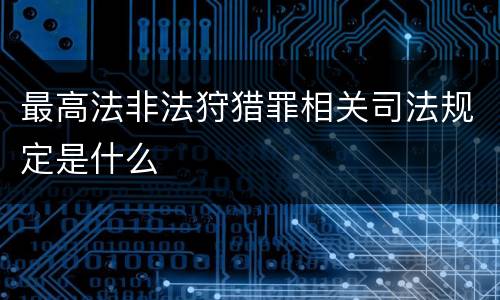 最高法非法狩猎罪相关司法规定是什么